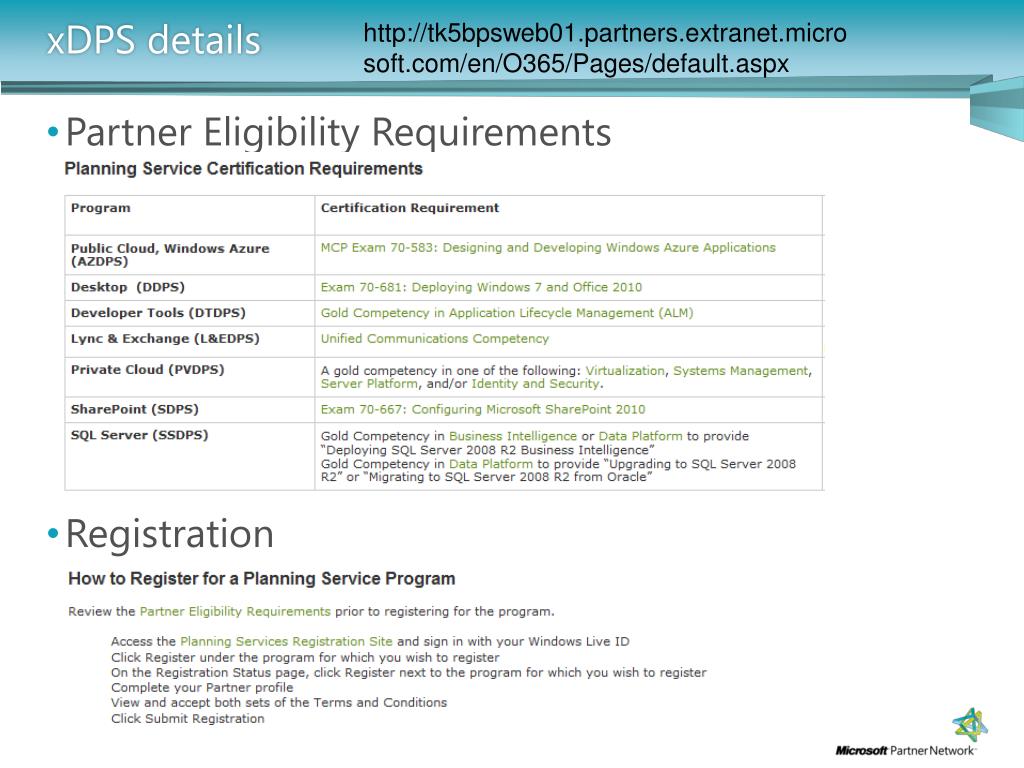 xDPS details

http://tk5bpsweb01.partners.extranet.microsoft.com/en/O365/Pages/default.aspx

• Partner Eligibility Requirements

Planning Service Certification Requirements

| Program | Certification Requirement |
|---|---|
| Public Cloud, Windows Azure (AZDPS) | MCP Exam 70-583: Designing and Developing Windows Azure Applications |
| Desktop (DDPS) | Exam 70-681: Deploying Windows 7 and Office 2010 |
| Developer Tools (DTDPS) | Gold Competency in Application Lifecycle Management (ALM) |
| Lync & Exchange (L&EDPS) | Unified Communications Competency |
| Private Cloud (PVDPS) | A gold competency in one of the following: Virtualization, Systems Management, Server Platform, and/or Identity and Security. |
| SharePoint (SDPS) | Exam 70-667: Configuring Microsoft SharePoint 2010 |
| SQL Server (SSDPS) | Gold Competency in Business Intelligence or Data Platform to provide "Deploying SQL Server 2008 R2 Business Intelligence" Gold Competency in Data Platform to provide "Upgrading to SQL Server 2008 R2" or "Migrating to SQL Server 2008 R2 from Oracle" |

• Registration

How to Register for a Planning Service Program

Review the Partner Eligibility Requirements prior to registering for the program.

Access the Planning Services Registration Site and sign in with your Windows Live ID
Click Register under the program for which you wish to register
On the Registration Status page, click Register next to the program for which you wish to register
Complete your Partner profile
View and accept both sets of the Terms and Conditions
Click Submit Registration

Microsoft Partner Network